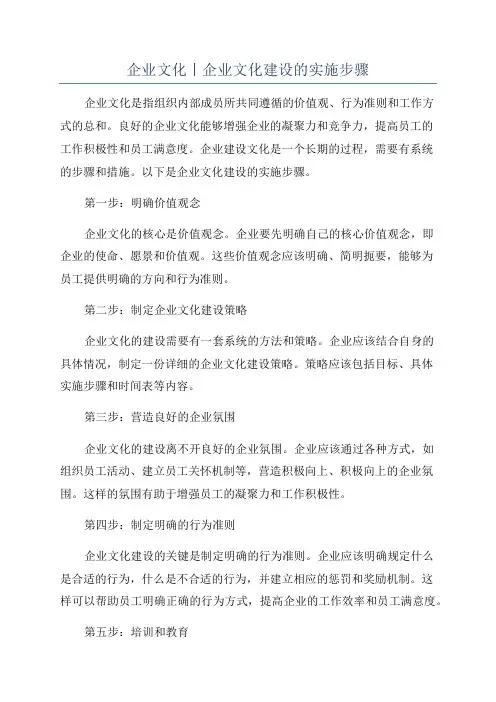 企业文化丨企业文化建设的实施步骤

企业文化是指组织内部成员所共同遵循的价值观、行为准则和工作方式的总和。良好的企业文化能够增强企业的凝聚力和竞争力，提高员工的工作积极性和员工满意度。企业建设文化是一个长期的过程，需要有系统的步骤和措施。以下是企业文化建设的实施步骤。

第一步：明确价值观念

企业文化的核心是价值观念。企业要先明确自己的核心价值观念，即企业的使命、愿景和价值观。这些价值观念应该明确、简明扼要，能够为员工提供明确的方向和行为准则。

第二步：制定企业文化建设策略

企业文化的建设需要有一套系统的方法和策略。企业应该结合自身的具体情况，制定一份详细的企业文化建设策略。策略应该包括目标、具体实施步骤和时间表等内容。

第三步：营造良好的企业氛围

企业文化的建设离不开良好的企业氛围。企业应该通过各种方式，如组织员工活动、建立员工关怀机制等，营造积极向上、积极向上的企业氛围。这样的氛围有助于增强员工的凝聚力和工作积极性。

第四步：制定明确的行为准则

企业文化建设的关键是制定明确的行为准则。企业应该明确规定什么是合适的行为，什么是不合适的行为，并建立相应的惩罚和奖励机制。这样可以帮助员工明确正确的行为方式，提高企业的工作效率和员工满意度。

第五步：培训和教育